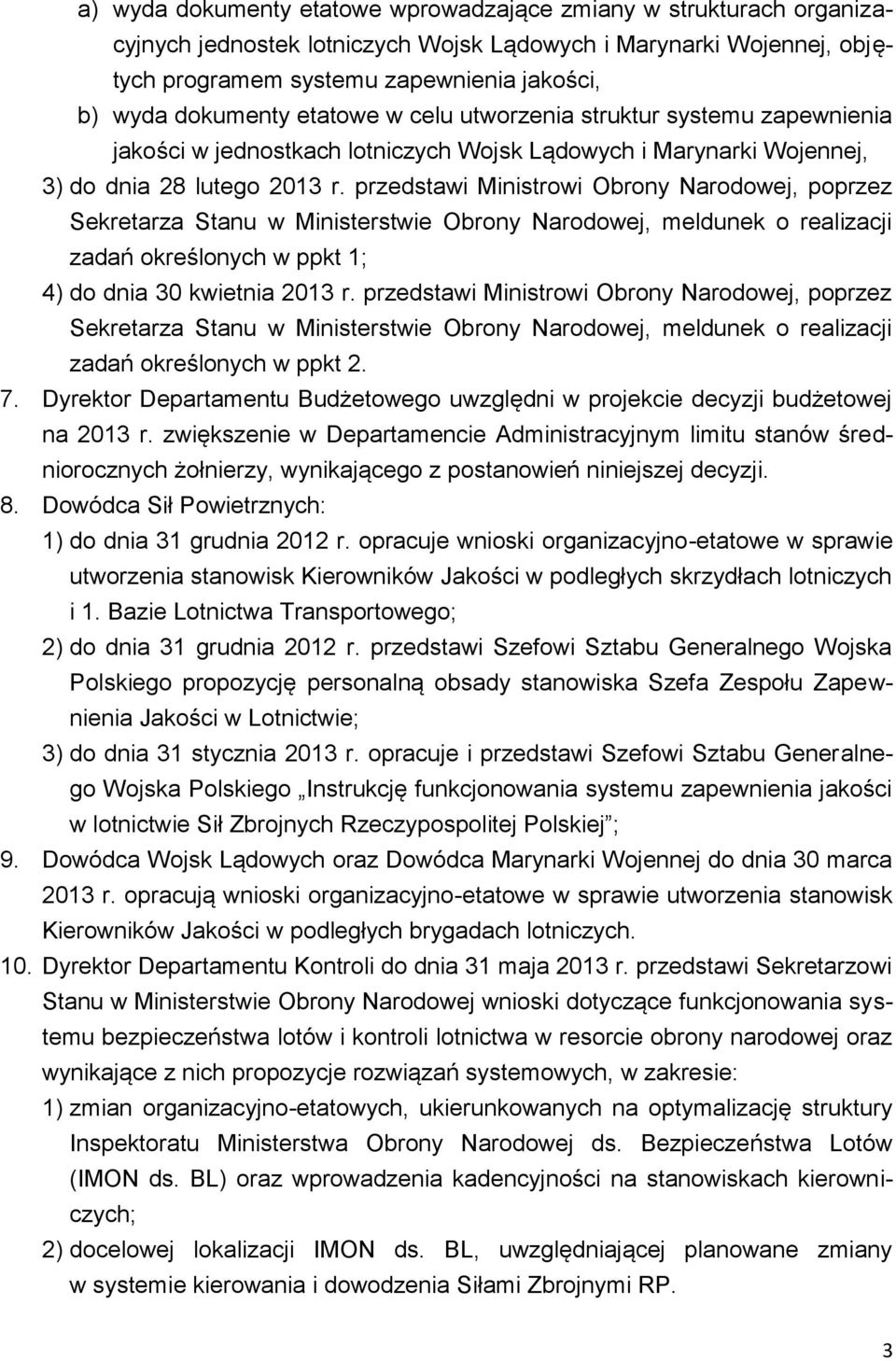 a) wyda dokumenty etatowe wprowadzające zmiany w strukturach organizacyjnych jednostek lotniczych Wojsk Lądowych i Marynarki Wojennej, objętych programem systemu zapewnienia jakości,

b) wyda dokumenty etatowe w celu utworzenia struktur systemu zapewnienia jakości w jednostkach lotniczych Wojsk Lądowych i Marynarki Wojennej,

3) do dnia 28 lutego 2013 r. przedstawi Ministrowi Obrony Narodowej, poprzez Sekretarza Stanu w Ministerstwie Obrony Narodowej, meldunek o realizacji zadań określonych w ppkt 1;

4) do dnia 30 kwietnia 2013 r. przedstawi Ministrowi Obrony Narodowej, poprzez Sekretarza Stanu w Ministerstwie Obrony Narodowej, meldunek o realizacji zadań określonych w ppkt 2.

7. Dyrektor Departamentu Budżetowego uwzględni w projekcie decyzji budżetowej na 2013 r. zwiększenie w Departamencie Administracyjnym limitu stanów średniorocznych żołnierzy, wynikającego z postanowień niniejszej decyzji.

8. Dowódca Sił Powietrznych:

1) do dnia 31 grudnia 2012 r. opracuje wnioski organizacyjno-etatowe w sprawie utworzenia stanowisk Kierowników Jakości w podległych skrzydłach lotniczych i 1. Bazie Lotnictwa Transportowego;

2) do dnia 31 grudnia 2012 r. przedstawi Szefowi Sztabu Generalnego Wojska Polskiego propozycję personalną obsady stanowiska Szefa Zespołu Zapewnienia Jakości w Lotnictwie;

3) do dnia 31 stycznia 2013 r. opracuje i przedstawi Szefowi Sztabu Generalnego Wojska Polskiego „Instrukcję funkcjonowania systemu zapewnienia jakości w lotnictwie Sił Zbrojnych Rzeczypospolitej Polskiej”;

9. Dowódca Wojsk Lądowych oraz Dowódca Marynarki Wojennej do dnia 30 marca 2013 r. opracują wnioski organizacyjno-etatowe w sprawie utworzenia stanowisk Kierowników Jakości w podległych brygadach lotniczych.

10. Dyrektor Departamentu Kontroli do dnia 31 maja 2013 r. przedstawi Sekretarzowi Stanu w Ministerstwie Obrony Narodowej wnioski dotyczące funkcjonowania systemu bezpieczeństwa lotów i kontroli lotnictwa w resorcie obrony narodowej oraz wynikające z nich propozycje rozwiązań systemowych, w zakresie:

1) zmian organizacyjno-etatowych, ukierunkowanych na optymalizację struktury Inspektoratu Ministerstwa Obrony Narodowej ds. Bezpieczeństwa Lotów (IMON ds. BL) oraz wprowadzenia kadencyjności na stanowiskach kierowniczych;

2) docelowej lokalizacji IMON ds. BL, uwzględniającej planowane zmiany w systemie kierowania i dowodzenia Siłami Zbrojnymi RP.

3